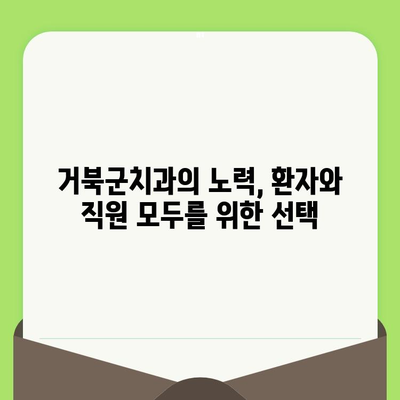 거북군치과의 노력, 환자와 직원 모두를 위한 선택